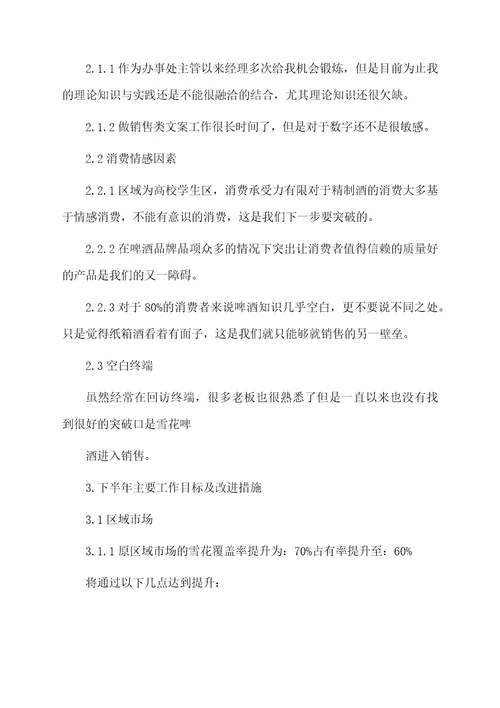 2.1.1 作为办事处主管以来经理多次给我机会锻炼，但是目前为止我的理论知识与实践还是不能很融洽的结合，尤其理论知识还很欠缺。

2.1.2 做销售类文案工作很长时间了，但是对于数字还不是很敏感。

2.2 消费情感因素

2.2.1 区域为高校学生区，消费承受力有限对于精制酒的消费大多基于情感消费，不能有意识的消费，这是我们下一步要突破的。

2.2.2 在啤酒品牌品项众多的情况下突出让消费者值得信赖的质量好的产品是我们的又一障碍。

2.2.3 对于 80%的消费者来说啤酒知识几乎空白，更不要说不同之处。只是觉得纸箱酒看着有面子，这是我们就只能够就销售的另一壁垒。

2.3 空白终端

虽然经常在回访终端，很多老板也很熟悉了但是一直以来也没有找到很好的突破口是雪花啤

酒进入销售。

3.下半年主要工作目标及改进措施

3.1 区域市场

3.1.1 原区域市场的雪花覆盖率提升为：70%占有率提升至：60%

将通过以下几点达到提升：